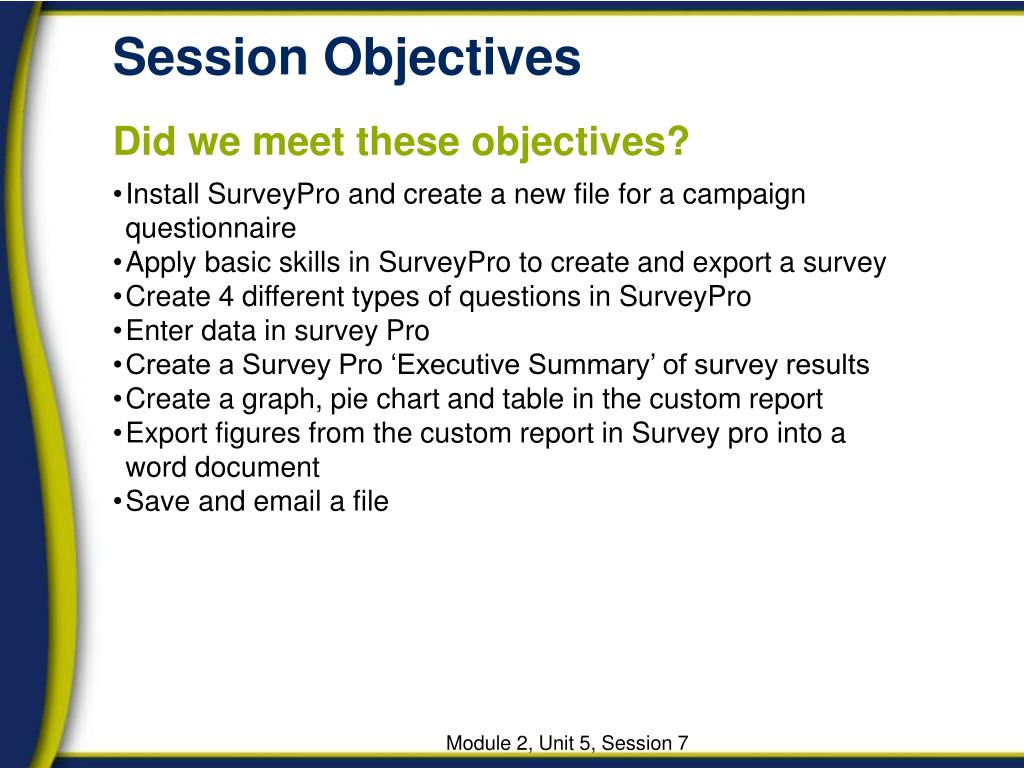 Session Objectives

Did we meet these objectives?

• Install SurveyPro and create a new file for a campaign questionnaire
• Apply basic skills in SurveyPro to create and export a survey
• Create 4 different types of questions in SurveyPro
• Enter data in survey Pro
• Create a Survey Pro ‘Executive Summary’ of survey results
• Create a graph, pie chart and table in the custom report
• Export figures from the custom report in Survey pro into a word document
• Save and email a file

Module 2, Unit 5, Session 7